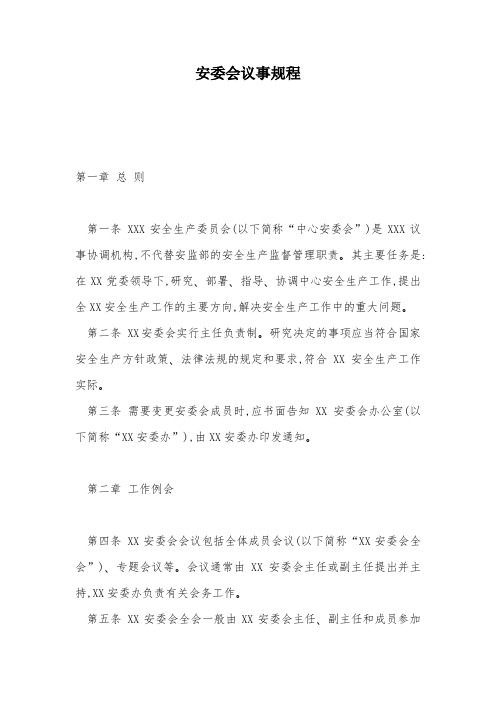 安委会议事规程

第一章 总 则

第一条 XXX 安全生产委员会(以下简称“中心安委会”)是 XXX 议事协调机构,不代替安监部的安全生产监督管理职责。其主要任务是:在 XX 党委领导下,研究、部署、指导、协调中心安全生产工作,提出全 XX 安全生产工作的主要方向,解决安全生产工作中的重大问题。

第二条 XX 安委会实行主任负责制。研究决定的事项应当符合国家安全生产方针政策、法律法规的规定和要求,符合 XX 安全生产工作实际。

第三条 需要变更安委会成员时,应书面告知 XX 安委会办公室(以下简称“XX 安委办”),由 XX 安委办印发通知。

第二章 工作例会

第四条 XX 安委会会议包括全体成员会议(以下简称“XX 安委会全会”)、专题会议等。会议通常由 XX 安委会主任或副主任提出并主持,XX 安委办负责有关会务工作。

第五条 XX 安委会全会一般由 XX 安委会主任、副主任和成员参加